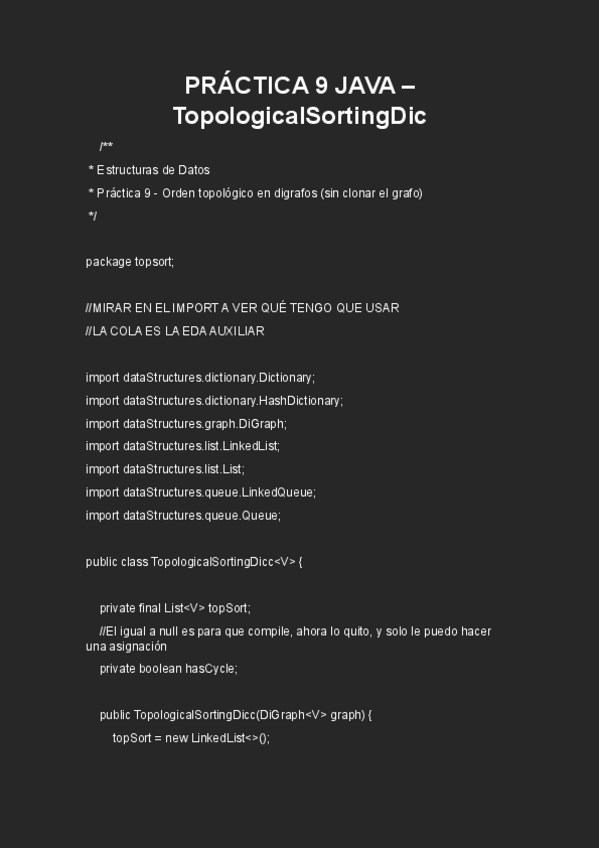 PRÁCTICA 9 JAVA – TopologicalSortingDic

/**
* Estructuras de Datos
* Práctica 9 - Orden topológico en digrafos (sin clonar el grafo)
*/

package topsort;

//MIRAR EN EL IMPORT A VER QUÉ TENGO QUE USAR
//LA COLA ES LA EDA AUXILIAR

import dataStructures.dictionary.Dictionary;
import dataStructures.dictionary.HashDictionary;
import dataStructures.graph.DiGraph;
import dataStructures.list.LinkedList;
import dataStructures.list.List;
import dataStructures.queue.LinkedQueue;
import dataStructures.queue.Queue;

public class TopologicalSortingDicc<V> {

private final List<V> topSort;
//El igual a null es para que compile, ahora lo quito, y solo le puedo hacer una asignación
private boolean hasCycle;

public TopologicalSortingDicc(DiGraph<V> graph) {
topSort = new LinkedList<>();